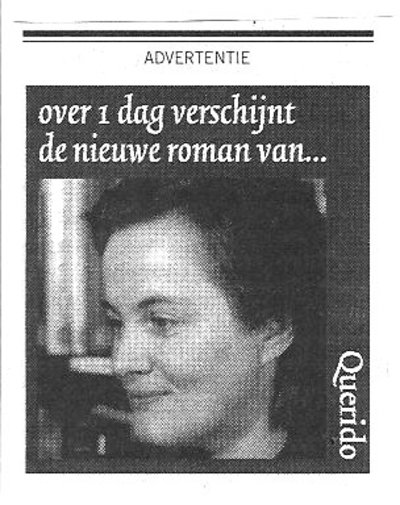 ADVERTENTIE

over 1 dag verschijnt de nieuwe roman van...

Querido